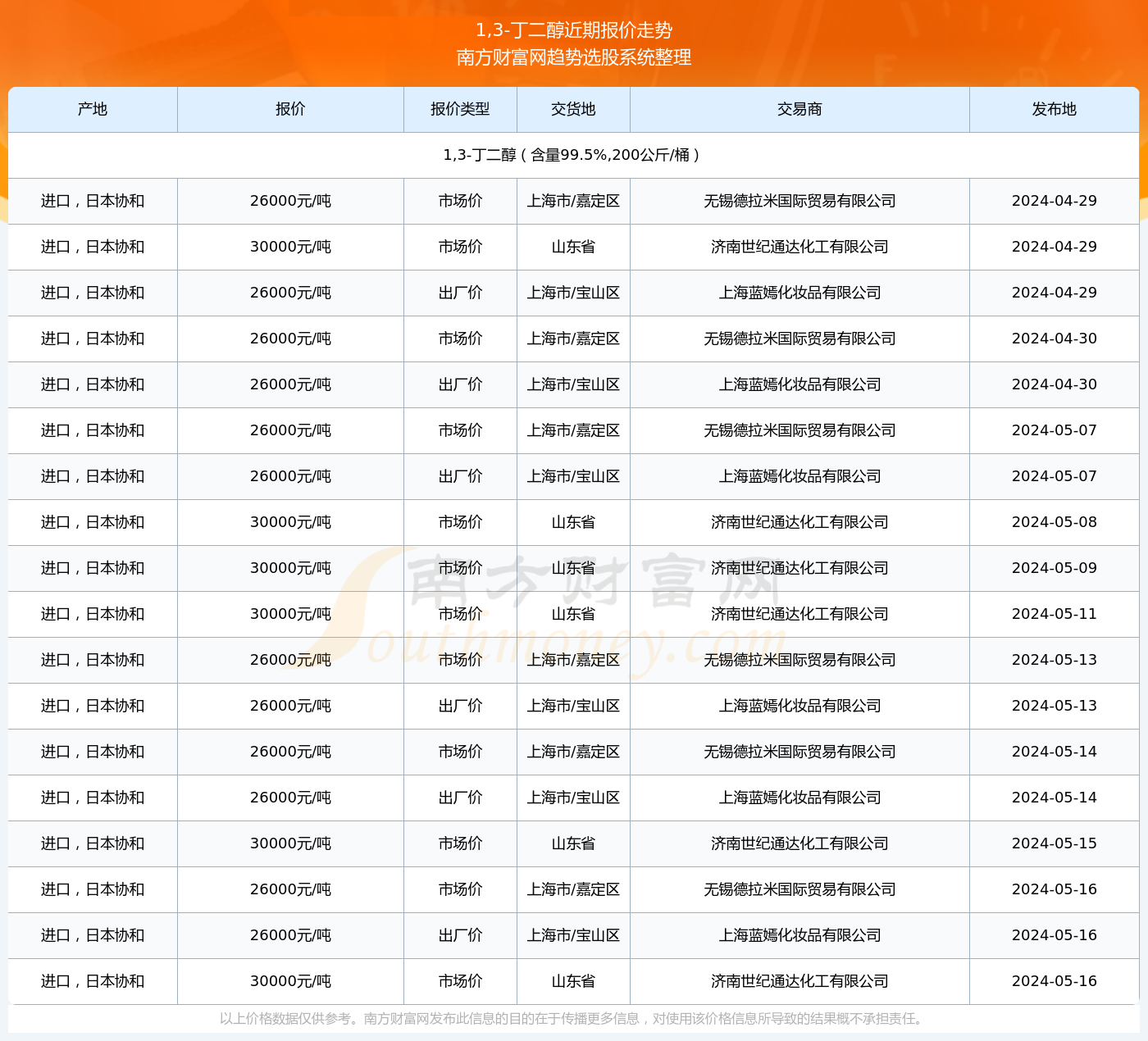 1,3-丁二醇近期报价走势
南方财富网趋势选股系统整理

| 产地 | 报价 | 报价类型 | 交货地 | 交易商 | 发布地 |
|---|---|---|---|---|---|
| 1,3-丁二醇（含量99.5%,200公斤/桶） | | | | | |
| 进口，日本协和 | 26000元/吨 | 市场价 | 上海市/嘉定区 | 无锡德拉米国际贸易有限公司 | 2024-04-29 |
| 进口，日本协和 | 30000元/吨 | 市场价 | 山东省 | 济南世纪通达化工有限公司 | 2024-04-29 |
| 进口，日本协和 | 26000元/吨 | 出厂价 | 上海市/宝山区 | 上海蓝嫣化妆品有限公司 | 2024-04-29 |
| 进口，日本协和 | 26000元/吨 | 市场价 | 上海市/嘉定区 | 无锡德拉米国际贸易有限公司 | 2024-04-30 |
| 进口，日本协和 | 26000元/吨 | 出厂价 | 上海市/宝山区 | 上海蓝嫣化妆品有限公司 | 2024-04-30 |
| 进口，日本协和 | 26000元/吨 | 市场价 | 上海市/嘉定区 | 无锡德拉米国际贸易有限公司 | 2024-05-07 |
| 进口，日本协和 | 26000元/吨 | 出厂价 | 上海市/宝山区 | 上海蓝嫣化妆品有限公司 | 2024-05-07 |
| 进口，日本协和 | 30000元/吨 | 市场价 | 山东省 | 济南世纪通达化工有限公司 | 2024-05-08 |
| 进口，日本协和 | 30000元/吨 | 市场价 | 山东省 | 济南世纪通达化工有限公司 | 2024-05-09 |
| 进口，日本协和 | 30000元/吨 | 市场价 | 山东省 | 济南世纪通达化工有限公司 | 2024-05-11 |
| 进口，日本协和 | 26000元/吨 | 市场价 | 上海市/嘉定区 | 无锡德拉米国际贸易有限公司 | 2024-05-13 |
| 进口，日本协和 | 26000元/吨 | 出厂价 | 上海市/宝山区 | 上海蓝嫣化妆品有限公司 | 2024-05-13 |
| 进口，日本协和 | 26000元/吨 | 市场价 | 上海市/嘉定区 | 无锡德拉米国际贸易有限公司 | 2024-05-14 |
| 进口，日本协和 | 26000元/吨 | 出厂价 | 上海市/宝山区 | 上海蓝嫣化妆品有限公司 | 2024-05-14 |
| 进口，日本协和 | 30000元/吨 | 市场价 | 山东省 | 济南世纪通达化工有限公司 | 2024-05-15 |
| 进口，日本协和 | 26000元/吨 | 市场价 | 上海市/嘉定区 | 无锡德拉米国际贸易有限公司 | 2024-05-16 |
| 进口，日本协和 | 26000元/吨 | 出厂价 | 上海市/宝山区 | 上海蓝嫣化妆品有限公司 | 2024-05-16 |
| 进口，日本协和 | 30000元/吨 | 市场价 | 山东省 | 济南世纪通达化工有限公司 | 2024-05-16 |

南方财富网
Southmoney.com

以上价格数据仅供参考。南方财富网发布此信息的目的在于传播更多信息，对使用该价格信息所导致的结果概不承担责任。